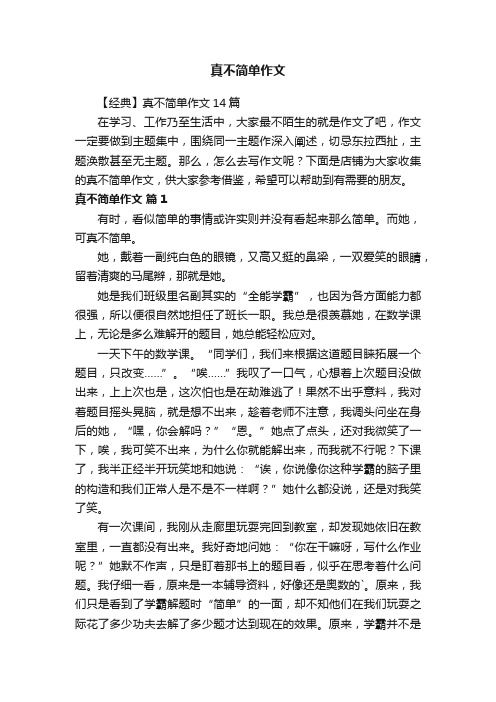 真不简单作文

【经典】真不简单作文14篇

在学习、工作乃至生活中，大家最不陌生的就是作文了吧，作文一定要做到主题集中，围绕同一主题作深入阐述，切忌东拉西扯，主题涣散甚至无主题。那么，怎么去写作文呢？下面是店铺为大家收集的真不简单作文，供大家参考借鉴，希望可以帮助到有需要的朋友。

真不简单作文 篇1

有时，看似简单的事情或许实则并没有看起来那么简单。而她，可真不简单。

她，戴着一副纯白色的眼镜，又高又挺的鼻梁，一双爱笑的眼睛，留着清爽的马尾辫，那就是她。

她是我们班级里名副其实的“全能学霸”，也因为各方面能力都很强，所以便很自然地担任了班长一职。我总是很羡慕她，在数学课上，无论是多么难解开的题目，她总能轻松应对。

一天下午的数学课。“同学们，我们来根据这道题目睐拓展一个题目，只改变……”。“唉……”我叹了一口气，心想着上次题目没做出来，上上次也是，这次怕也是在劫难逃了！果然不出乎意料，我对着题目摇头晃脑，就是想不出来，趁着老师不注意，我调头问坐在身后的她，“嘿，你会解吗？”“恩。”她点了点头，还对我微笑了一下，唉，我可笑不出来，为什么你就能解出来，而我就不行呢？下课了，我半正经半开玩笑地和她说：“诶，你说像你这种学霸的脑子里的构造和我们正常人是不是不一样啊？”她什么都没说，还是对我笑了笑。

有一次课间，我刚从走廊里玩耍完回到教室，却发现她依旧在教室里，一直都没有出来。我好奇地问她：“你在干嘛呀，写什么作业呢？”她默不作声，只是盯着那书上的题目看，似乎在思考着什么问题。我仔细一看，原来是一本辅导资料，好像还是奥数的`。原来，我们只是看到了学霸解题时“简单”的一面，却不知他们在我们玩耍之际花了多少功夫去解了多少题才达到现在的效果。原来，学霸并不是